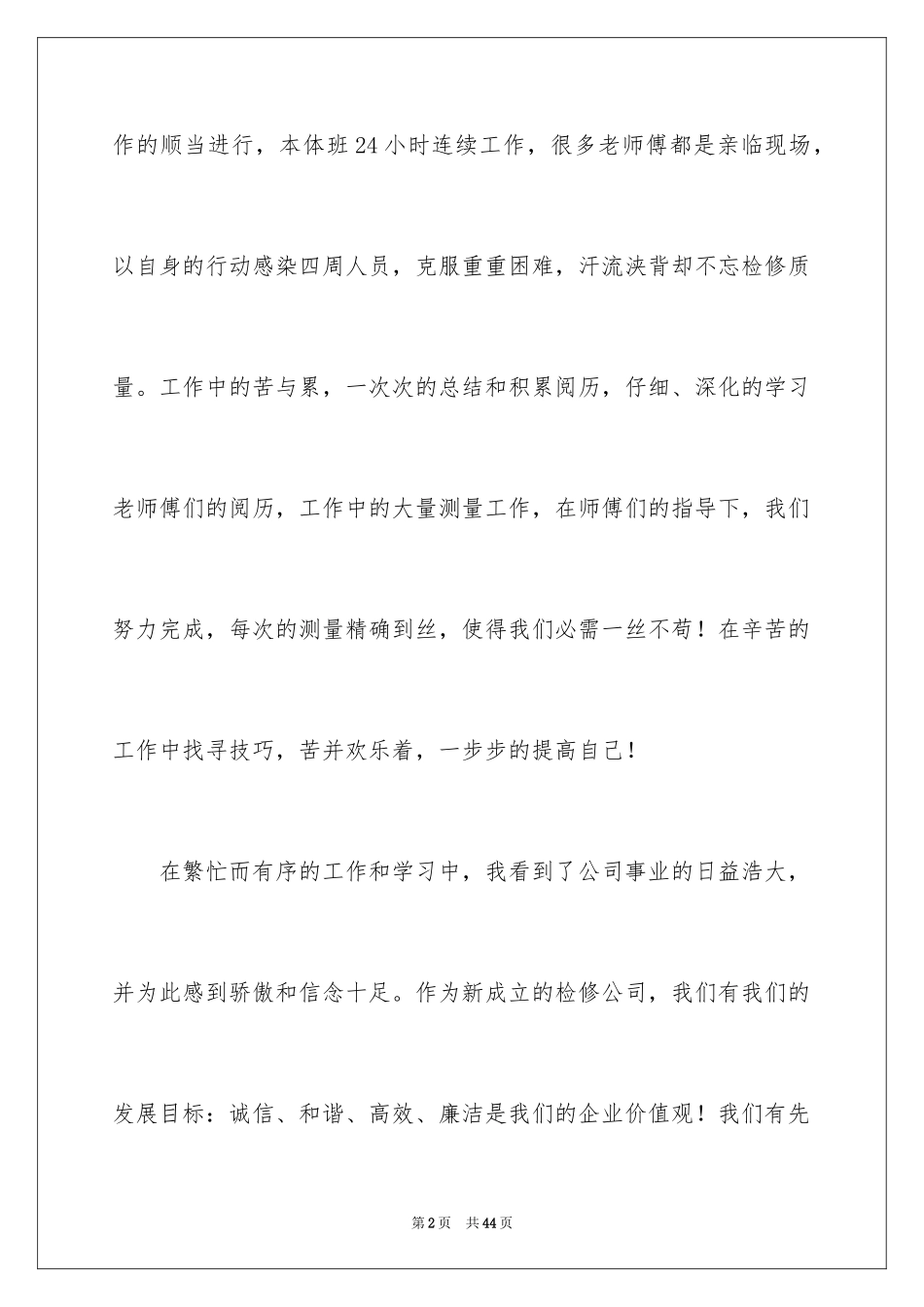 作的顺当进行，本体班24小时连续工作，很多老师傅都是亲临现场，以自身的行动感染四周人员，克服重重困难，汗流浃背却不忘检修质量。工作中的苦与累，一次次的总结和积累阅历，仔细、深化的学习老师傅们的阅历，工作中的大量测量工作，在师傅们的指导下，我们努力完成，每次的测量精确到丝，使得我们必需一丝不苟！在辛苦的工作中找寻技巧，苦并欢乐着，一步步的提高自己！

在繁忙而有序的工作和学习中，我看到了公司事业的日益浩大，并为此感到骄傲和信念十足。作为新成立的检修公司，我们有我们的发展目标：诚信、和谐、高效、廉洁是我们的企业价值观！我们有先

第2页　共44页